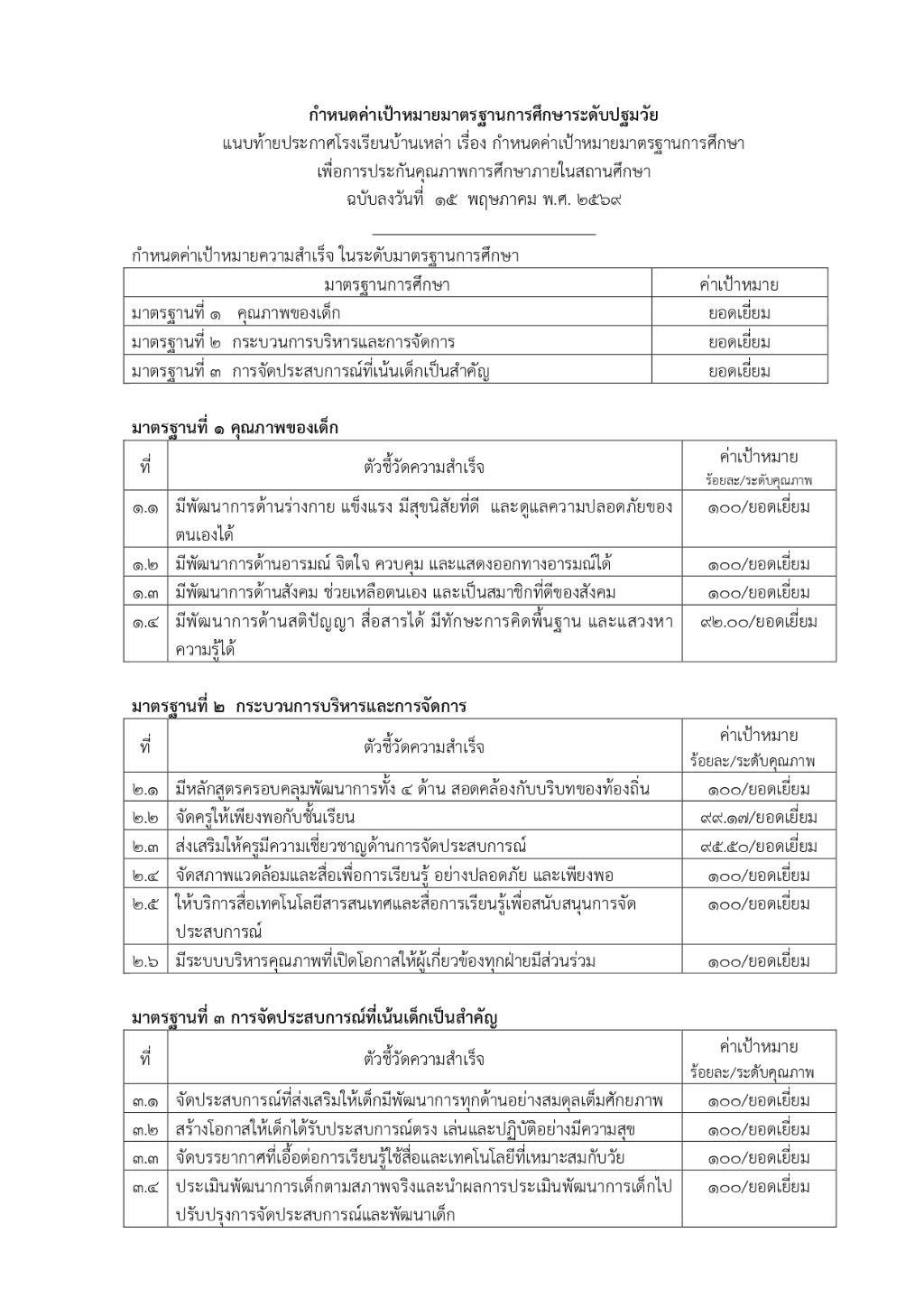 กำหนดค่าเป้าหมายมาตรฐานการศึกษาระดับปฐมวัย
แนบท้ายประกาศโรงเรียนบ้านเหล่า เรื่อง กำหนดค่าเป้าหมายมาตรฐานการศึกษา
เพื่อการประกันคุณภาพการศึกษาภายในสถานศึกษา
ฉบับลงวันที่ ๑๕ พฤษภาคม พ.ศ. ๒๕๖๙

กำหนดค่าเป้าหมายความสำเร็จ ในระดับมาตรฐานการศึกษา

| มาตรฐานการศึกษา | ค่าเป้าหมาย |
|---|---|
| มาตรฐานที่ ๑ คุณภาพของเด็ก | ยอดเยี่ยม |
| มาตรฐานที่ ๒ กระบวนการบริหารและการจัดการ | ยอดเยี่ยม |
| มาตรฐานที่ ๓ การจัดประสบการณ์ที่เน้นเด็กเป็นสำคัญ | ยอดเยี่ยม |

มาตรฐานที่ ๑ คุณภาพของเด็ก

| ที่ | ตัวชี้วัดความสำเร็จ | ค่าเป้าหมาย ร้อยละ/ระดับคุณภาพ |
|---|---|---|
| ๑.๑ | มีพัฒนาการด้านร่างกาย แข็งแรง มีสุขนิสัยที่ดี และดูแลความปลอดภัยของตนเองได้ | ๑๐๐/ยอดเยี่ยม |
| ๑.๒ | มีพัฒนาการด้านอารมณ์ จิตใจ ควบคุม และแสดงออกทางอารมณ์ได้ | ๑๐๐/ยอดเยี่ยม |
| ๑.๓ | มีพัฒนาการด้านสังคม ช่วยเหลือตนเอง และเป็นสมาชิกที่ดีของสังคม | ๑๐๐/ยอดเยี่ยม |
| ๑.๔ | มีพัฒนาการด้านสติปัญญา สื่อสารได้ มีทักษะการคิดพื้นฐาน และแสวงหาความรู้ได้ | ๙๒.๐๐/ยอดเยี่ยม |

มาตรฐานที่ ๒ กระบวนการบริหารและการจัดการ

| ที่ | ตัวชี้วัดความสำเร็จ | ค่าเป้าหมาย ร้อยละ/ระดับคุณภาพ |
|---|---|---|
| ๒.๑ | มีหลักสูตรครอบคลุมพัฒนาการทั้ง ๔ ด้าน สอดคล้องกับบริบทของท้องถิ่น | ๑๐๐/ยอดเยี่ยม |
| ๒.๒ | จัดครูให้เพียงพอกับชั้นเรียน | ๙๙.๑๗/ยอดเยี่ยม |
| ๒.๓ | ส่งเสริมให้ครูมีความเชี่ยวชาญด้านการจัดประสบการณ์ | ๙๕.๕๐/ยอดเยี่ยม |
| ๒.๔ | จัดสภาพแวดล้อมและสื่อเพื่อการเรียนรู้ อย่างปลอดภัย และเพียงพอ | ๑๐๐/ยอดเยี่ยม |
| ๒.๕ | ให้บริการสื่อเทคโนโลยีสารสนเทศและสื่อการเรียนรู้เพื่อสนับสนุนการจัดประสบการณ์ | ๑๐๐/ยอดเยี่ยม |
| ๒.๖ | มีระบบบริหารคุณภาพที่เปิดโอกาสให้ผู้เกี่ยวข้องทุกฝ่ายมีส่วนร่วม | ๑๐๐/ยอดเยี่ยม |

มาตรฐานที่ ๓ การจัดประสบการณ์ที่เน้นเด็กเป็นสำคัญ

| ที่ | ตัวชี้วัดความสำเร็จ | ค่าเป้าหมาย ร้อยละ/ระดับคุณภาพ |
|---|---|---|
| ๓.๑ | จัดประสบการณ์ที่ส่งเสริมให้เด็กมีพัฒนาการทุกด้านอย่างสมดุลเต็มศักยภาพ | ๑๐๐/ยอดเยี่ยม |
| ๓.๒ | สร้างโอกาสให้เด็กได้รับประสบการณ์ตรง เล่นและปฏิบัติอย่างมีความสุข | ๑๐๐/ยอดเยี่ยม |
| ๓.๓ | จัดบรรยากาศที่เอื้อต่อการเรียนรู้ใช้สื่อและเทคโนโลยีที่เหมาะสมกับวัย | ๑๐๐/ยอดเยี่ยม |
| ๓.๔ | ประเมินพัฒนาการเด็กตามสภาพจริงและนำผลการประเมินพัฒนาการเด็กไปปรับปรุงการจัดประสบการณ์และพัฒนาเด็ก | ๑๐๐/ยอดเยี่ยม |